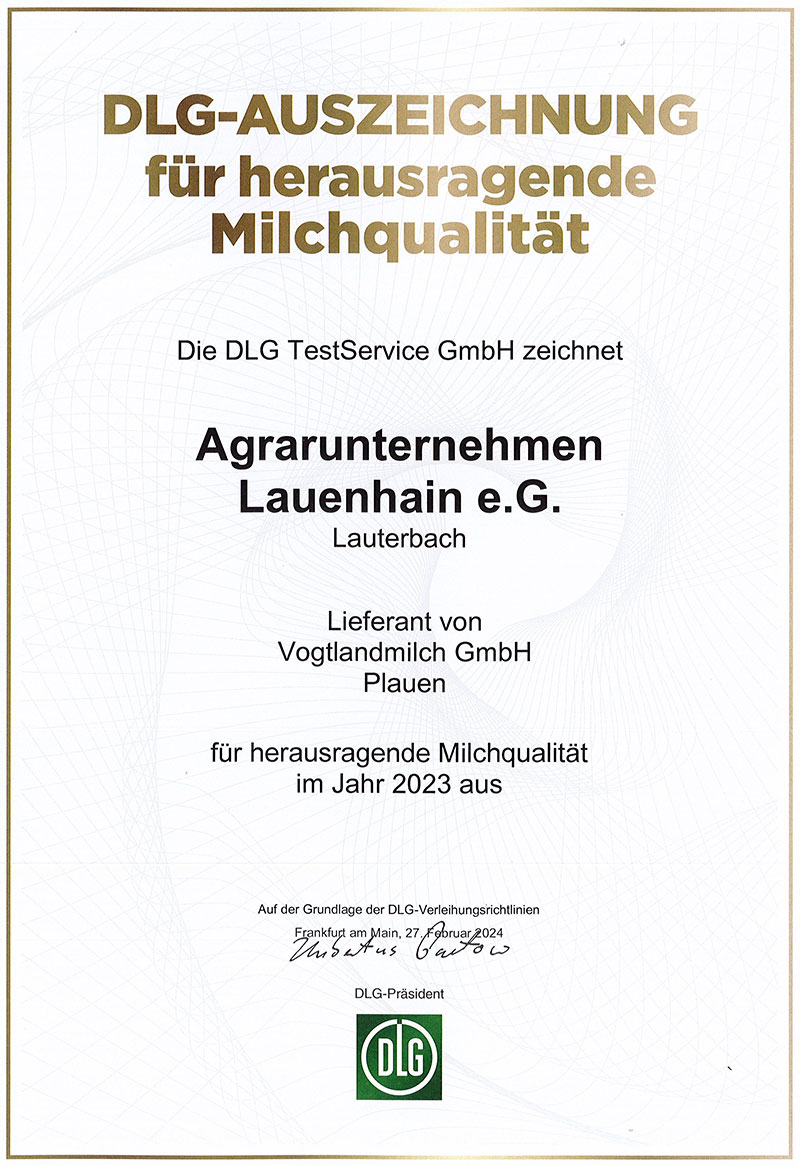 DLG-AUSZEICHNUNG für herausragende Milchqualität

Die DLG TestService GmbH zeichnet

Agrarunternehmen Lauenhain e.G.
Lauterbach

Lieferant von
Vogtlandmilch GmbH
Plauen

für herausragende Milchqualität
im Jahr 2023 aus

Auf der Grundlage der DLG-Verleihungsrichtlinien
Frankfurt am Main, 27. Februar 2024
Hubertus Paetow

DLG-Präsident

DLG